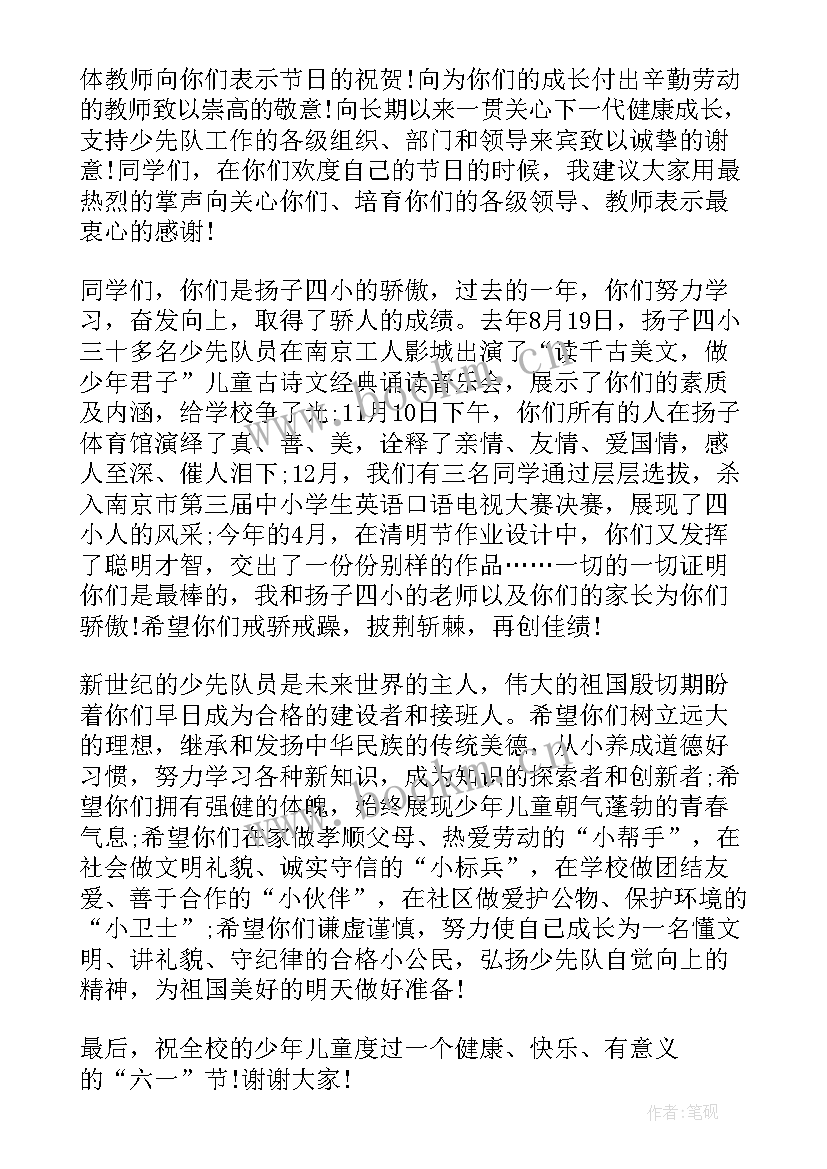 体教师向你们表示节日的祝贺!向为你们的成长付出辛勤劳动的教师致以崇高的敬意!向长期以来一贯关心下一代健康成长，支持少先队工作的各级组织、部门和领导来宾致以诚挚的谢意!同学们，在你们欢度自己的节日的时候，我建议大家用最热烈的掌声向关心你们、培育你们的各级领导、教师表示最衷心的感谢!

同学们，你们是扬子四小的骄傲，过去的一年，你们努力学习，奋发向上，取得了骄人的成绩。去年8月19日，扬子四小三十多名少先队员在南京工人影城出演了“读千古美文，做少年君子”儿童古诗文经典诵读音乐会，展示了你们的素质及内涵，给学校争了光;11月10日下午，你们所有的人在扬子体育馆演绎了真、善、美，诠释了亲情、友情、爱国情，感人至深、催人泪下;12月，我们有三名同学通过层层选拔，杀入南京市第三届中小学生英语口语电视大赛决赛，展现了四小人的风采;今年的4月，在清明节作业设计中，你们又发挥了聪明才智，交出了一份份别样的作品……一切的一切证明你们是最棒的，我和扬子四小的老师以及你们的家长为你们骄傲!希望你们戒骄戒躁，披荆斩棘，再创佳绩!

新世纪的少先队员是未来世界的主人，伟大的祖国殷切期盼着你们早日成为合格的建设者和接班人。希望你们树立远大的理想，继承和发扬中华民族的传统美德，从小养成道德好习惯，努力学习各种新知识，成为知识的探索者和创新者;希望你们拥有强健的体魄，始终展现少年儿童朝气蓬勃的青春气息;希望你们在家做孝顺父母、热爱劳动的“小帮手”，在社会做文明礼貌、诚实守信的“小标兵”，在学校做团结友爱、善于合作的“小伙伴”，在社区做爱护公物、保护环境的“小卫士”;希望你们谦虚谨慎，努力使自己成长为一名懂文明、讲礼貌、守纪律的合格小公民，弘扬少先队自觉向上的精神，为祖国美好的明天做好准备!

最后，祝全校的少年儿童度过一个健康、快乐、有意义的“六一”节!谢谢大家!

作者:笔砚